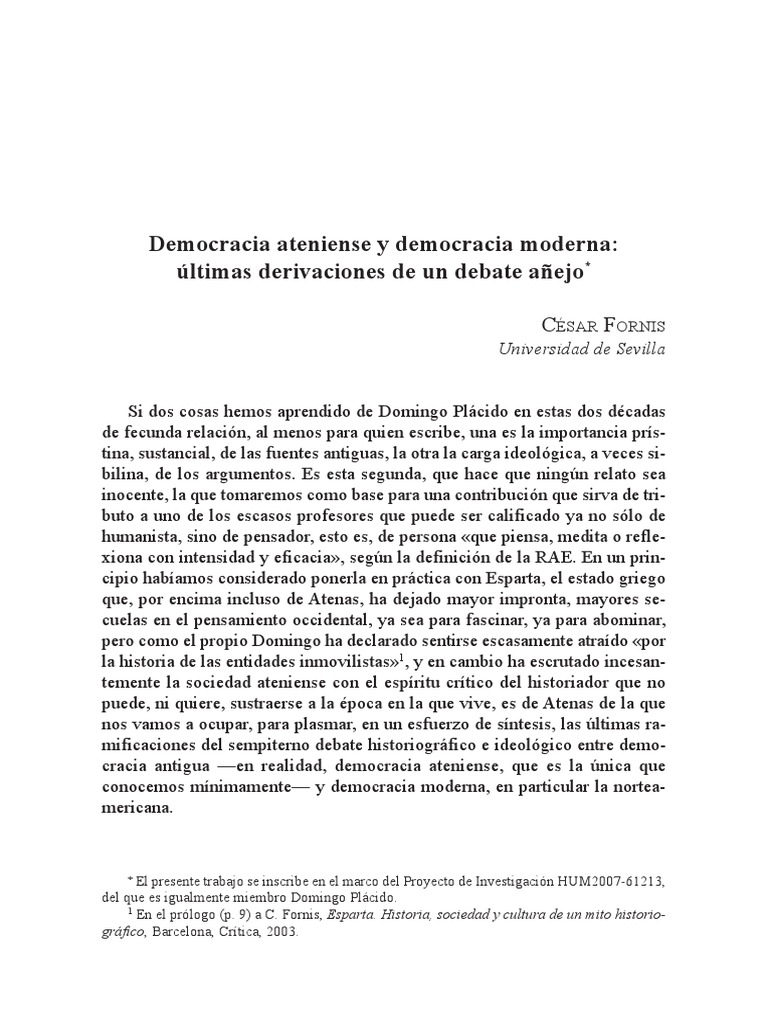 Democracia ateniense y democracia moderna:
últimas derivaciones de un debate añejo$^{*}$

César Fornis
Universidad de Sevilla

Si dos cosas hemos aprendido de Domingo Plácido en estas dos décadas de fecunda relación, al menos para quien escribe, una es la importancia prístina, sustancial, de las fuentes antiguas, la otra la carga ideológica, a veces sibilina, de los argumentos. Es esta segunda, que hace que ningún relato sea inocente, la que tomaremos como base para una contribución que sirva de tributo a uno de los escasos profesores que puede ser calificado ya no sólo de humanista, sino de pensador, esto es, de persona «que piensa, medita o reflexiona con intensidad y eficacia», según la definición de la RAE. En un principio habíamos considerado ponerla en práctica con Esparta, el estado griego que, por encima incluso de Atenas, ha dejado mayor impronta, mayores secuelas en el pensamiento occidental, ya sea para fascinar, ya para abominar, pero como el propio Domingo ha declarado sentirse escasamente atraído «por la historia de las entidades inmovilistas»$^{1}$, y en cambio ha escrutado incesantemente la sociedad ateniense con el espíritu crítico del historiador que no puede, ni quiere, sustraerse a la época en la que vive, es de Atenas de la que nos vamos a ocupar, para plasmar, en un esfuerzo de síntesis, las últimas ramificaciones del sempiterno debate historiográfico e ideológico entre democracia antigua —en realidad, democracia ateniense, que es la única que conocemos mínimamente— y democracia moderna, en particular la norteamericana.

$^{*}$ El presente trabajo se inscribe en el marco del Proyecto de Investigación HUM2007-61213, del que es igualmente miembro Domingo Plácido.

$^{1}$ En el prólogo (p. 9) a C. Fornis, Esparta. Historia, sociedad y cultura de un mito historiográfico, Barcelona, Crítica, 2003.